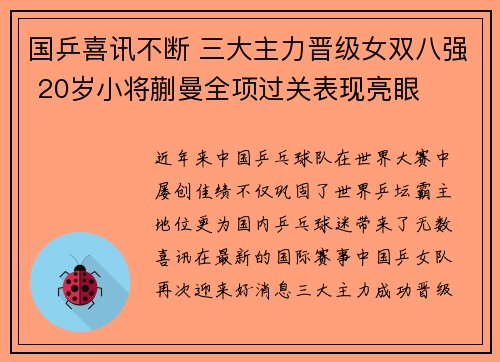 国乒喜讯不断 三大主力晋级女双八强 20岁小将蒯曼全项过关表现亮眼

近年来中国乒乓球队在世界大赛中屡创佳绩不仅巩固了世界乒坛霸主地位更为国内乒乓球迷带来了无数喜讯在最新的国际赛事中国乒女队再次迎来好消息三大主力成功晋级